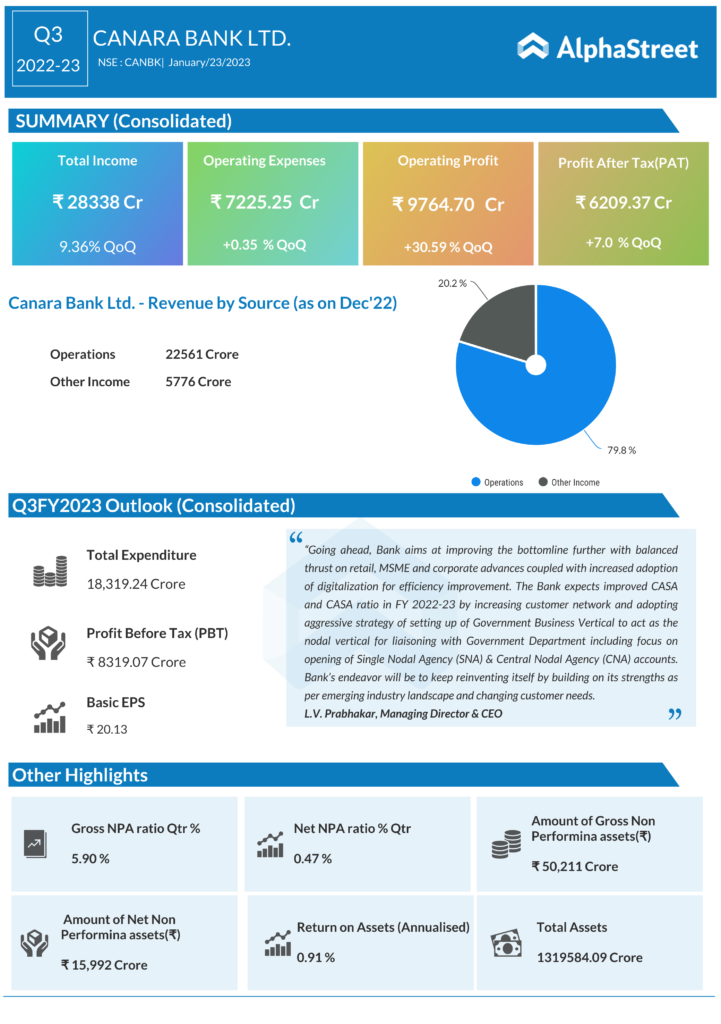 Q3
2022-23
CANARA BANK LTD.
NSE : CANBK| January/23/2023
AlphaStreet

SUMMARY (Consolidated)

Total Income
₹ 28338 Cr
9.36% QoQ

Operating Expenses
₹ 7225.25 Cr
+0.35 % QoQ

Operating Profit
₹ 9764.70 Cr
+30.59 % QoQ

Profit After Tax(PAT)
₹ 6209.37 Cr
+7.0 % QoQ

Canara Bank Ltd. - Revenue by Source (as on Dec'22)

Operations 22561 Crore
Other Income 5776 Crore

20.2 %
79.8 %
Operations
Other Income

Q3FY2023 Outlook (Consolidated)

Total Expenditure
18,319.24 Crore

Profit Before Tax (PBT)
₹ 8319.07 Crore

Basic EPS
₹ 20.13

"Going ahead, Bank aims at improving the bottomline further with balanced thrust on retail, MSME and corporate advances coupled with increased adoption of digitalization for efficiency improvement. The Bank expects improved CASA and CASA ratio in FY 2022-23 by increasing customer network and adopting aggressive strategy of setting up of Government Business Vertical to act as the nodal vertical for liaisoning with Government Department including focus on opening of Single Nodal Agency (SNA) & Central Nodal Agency (CNA) accounts. Bank's endeavor will be to keep reinventing itself by building on its strengths as per emerging industry landscape and changing customer needs.
L.V. Prabhakar, Managing Director & CEO

Other Highlights

Gross NPA ratio Qtr %
5.90 %

Net NPA ratio % Qtr
0.47 %

Amount of Gross Non Performina assets(₹)
₹ 50,211 Crore

Amount of Net Non Performina assets(₹)
₹ 15,992 Crore

Return on Assets (Annualised)
0.91 %

Total Assets
1319584.09 Crore